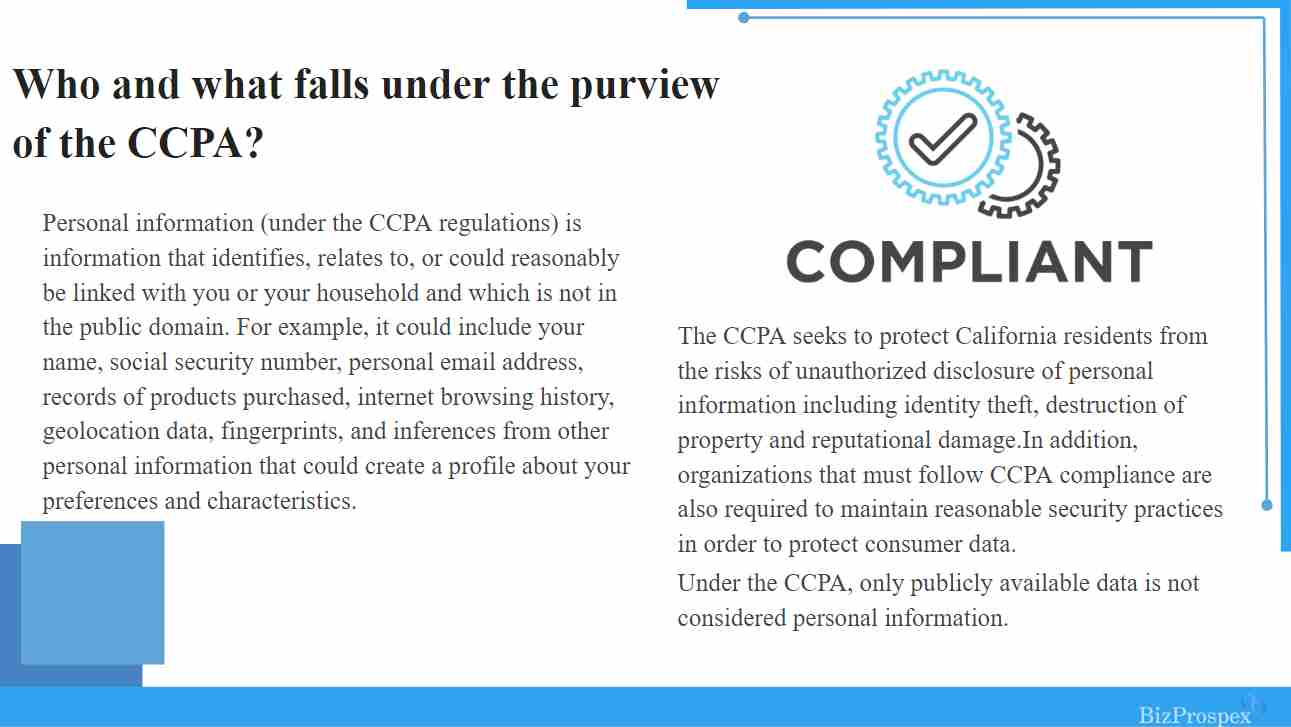 Who and what falls under the purview of the CCPA?

Personal information (under the CCPA regulations) is information that identifies, relates to, or could reasonably be linked with you or your household and which is not in the public domain. For example, it could include your name, social security number, personal email address, records of products purchased, internet browsing history, geolocation data, fingerprints, and inferences from other personal information that could create a profile about your preferences and characteristics.

COMPLIANT

The CCPA seeks to protect California residents from the risks of unauthorized disclosure of personal information including identity theft, destruction of property and reputational damage.In addition, organizations that must follow CCPA compliance are also required to maintain reasonable security practices in order to protect consumer data.
Under the CCPA, only publicly available data is not considered personal information.

BizProspex